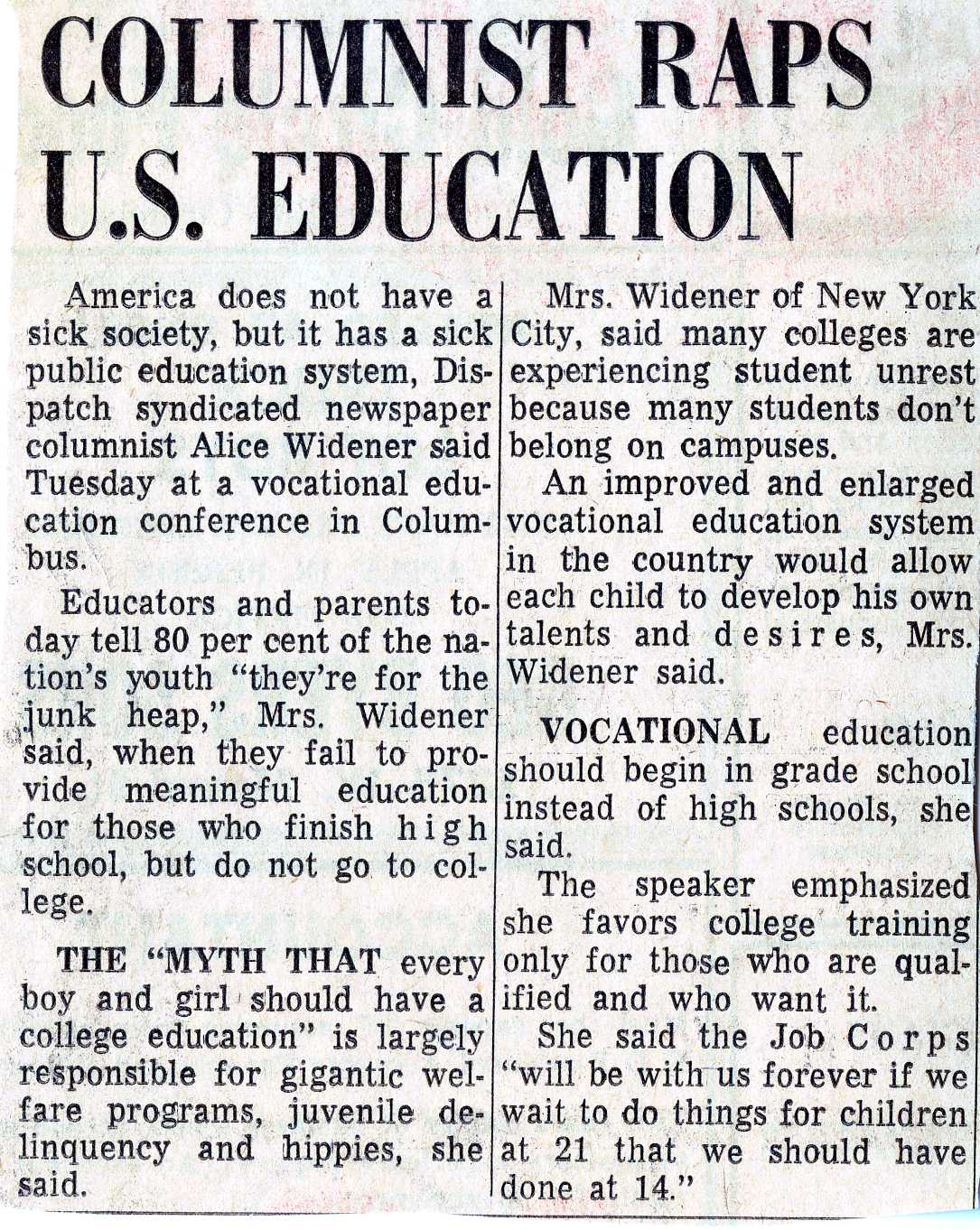 COLUMNIST RAPS U.S. EDUCATION

America does not have a sick society, but it has a sick public education system, Dispatch syndicated newspaper columnist Alice Widener said Tuesday at a vocational education conference in Columbus.

Educators and parents today tell 80 per cent of the nation's youth "they're for the junk heap," Mrs. Widener said, when they fail to provide meaningful education for those who finish high school, but do not go to college.

THE "MYTH THAT every boy and girl should have a college education" is largely responsible for gigantic welfare programs, juvenile delinquency and hippies, she said.

Mrs. Widener of New York City, said many colleges are experiencing student unrest because many students don't belong on campuses.

An improved and enlarged vocational education system in the country would allow each child to develop his own talents and desires, Mrs. Widener said.

VOCATIONAL education should begin in grade school instead of high schools, she said.

The speaker emphasized she favors college training only for those who are qualified and who want it.

She said the Job Corps "will be with us forever if we wait to do things for children at 21 that we should have done at 14."